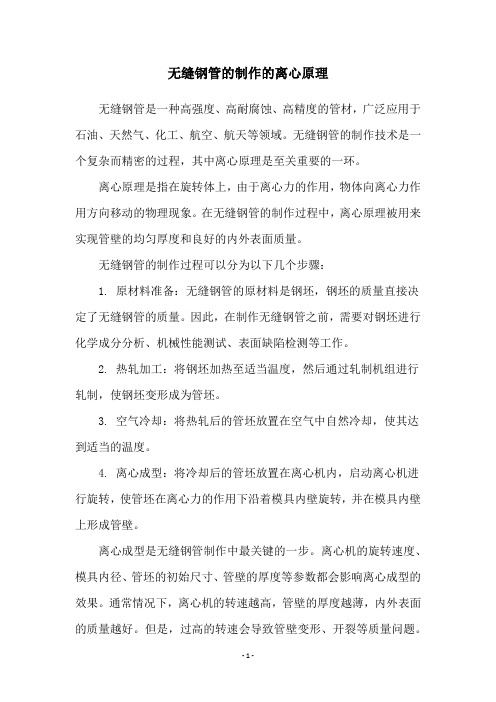 无缝钢管的制作的离心原理

无缝钢管是一种高强度、高耐腐蚀、高精度的管材，广泛应用于石油、天然气、化工、航空、航天等领域。无缝钢管的制作技术是一个复杂而精密的过程，其中离心原理是至关重要的一环。

离心原理是指在旋转体上，由于离心力的作用，物体向离心力作用方向移动的物理现象。在无缝钢管的制作过程中，离心原理被用来实现管壁的均匀厚度和良好的内外表面质量。

无缝钢管的制作过程可以分为以下几个步骤：

1. 原材料准备：无缝钢管的原材料是钢坯，钢坯的质量直接决定了无缝钢管的质量。因此，在制作无缝钢管之前，需要对钢坯进行化学成分分析、机械性能测试、表面缺陷检测等工作。

2. 热轧加工：将钢坯加热至适当温度，然后通过轧制机组进行轧制，使钢坯变形成为管坯。

3. 空气冷却：将热轧后的管坯放置在空气中自然冷却，使其达到适当的温度。

4. 离心成型：将冷却后的管坯放置在离心机内，启动离心机进行旋转，使管坯在离心力的作用下沿着模具内壁旋转，并在模具内壁上形成管壁。

离心成型是无缝钢管制作中最关键的一步。离心机的旋转速度、模具内径、管坯的初始尺寸、管壁的厚度等参数都会影响离心成型的效果。通常情况下，离心机的转速越高，管壁的厚度越薄，内外表面的质量越好。但是，过高的转速会导致管壁变形、开裂等质量问题。

- 1 -